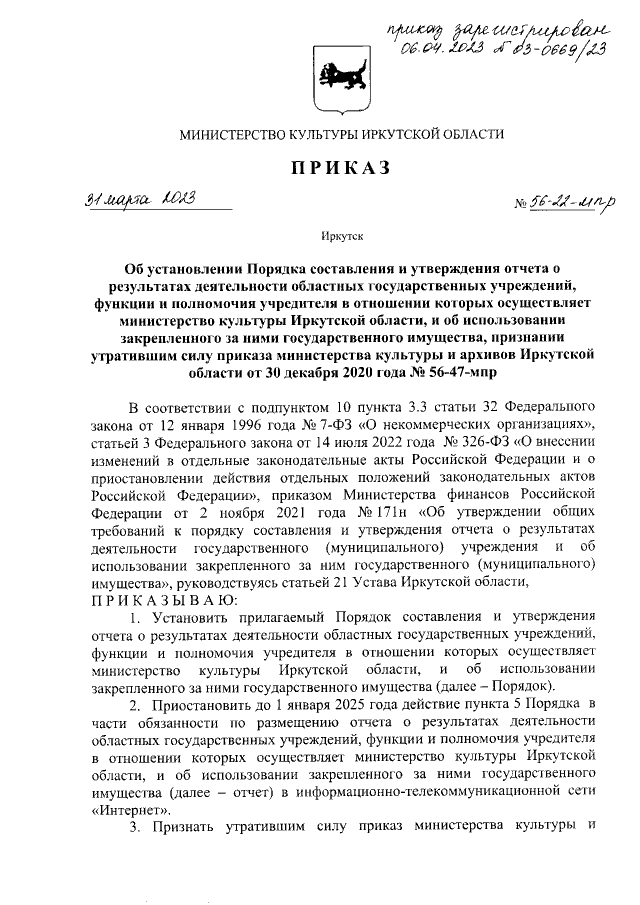 приказ зарегистрирован 06.04.2023 № 03-0669/23

МИНИСТЕРСТВО КУЛЬТУРЫ ИРКУТСКОЙ ОБЛАСТИ

ПРИКАЗ

31 марта 2023 № 56-22-мпр

Иркутск

Об установлении Порядка составления и утверждения отчета о результатах деятельности областных государственных учреждений, функции и полномочия учредителя в отношении которых осуществляет министерство культуры Иркутской области, и об использовании закрепленного за ними государственного имущества, признании утратившим силу приказа министерства культуры и архивов Иркутской области от 30 декабря 2020 года № 56-47-мпр

В соответствии с подпунктом 10 пункта 3.3 статьи 32 Федерального закона от 12 января 1996 года № 7-ФЗ «О некоммерческих организациях», статьей 3 Федерального закона от 14 июля 2022 года № 326-ФЗ «О внесении изменений в отдельные законодательные акты Российской Федерации и о приостановлении действия отдельных положений законодательных актов Российской Федерации», приказом Министерства финансов Российской Федерации от 2 ноября 2021 года № 171н «Об утверждении общих требований к порядку составления и утверждения отчета о результатах деятельности государственного (муниципального) учреждения и об использовании закрепленного за ним государственного (муниципального) имущества», руководствуясь статьей 21 Устава Иркутской области,
ПРИКАЗЫВАЮ:

1. Установить прилагаемый Порядок составления и утверждения отчета о результатах деятельности областных государственных учреждений, функции и полномочия учредителя в отношении которых осуществляет министерство культуры Иркутской области, и об использовании закрепленного за ними государственного имущества (далее – Порядок).

2. Приостановить до 1 января 2025 года действие пункта 5 Порядка в части обязанности по размещению отчета о результатах деятельности областных государственных учреждений, функции и полномочия учредителя в отношении которых осуществляет министерство культуры Иркутской области, и об использовании закрепленного за ними государственного имущества (далее – отчет) в информационно-телекоммуникационной сети «Интернет».

3. Признать утратившим силу приказ министерства культуры и